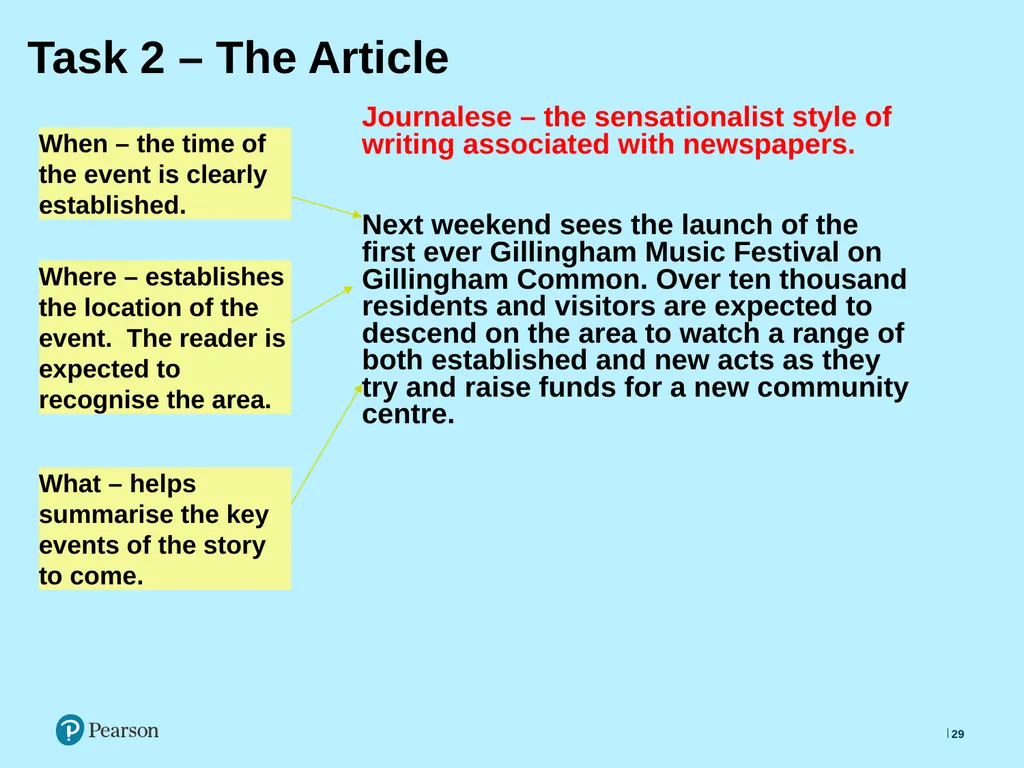 Task 2 – The Article

When – the time of the event is clearly established.

Where – establishes the location of the event. The reader is expected to recognise the area.

What – helps summarise the key events of the story to come.

Journalese – the sensationalist style of writing associated with newspapers.

Next weekend sees the launch of the first ever Gillingham Music Festival on Gillingham Common. Over ten thousand residents and visitors are expected to descend on the area to watch a range of both established and new acts as they try and raise funds for a new community centre.

Pearson

29